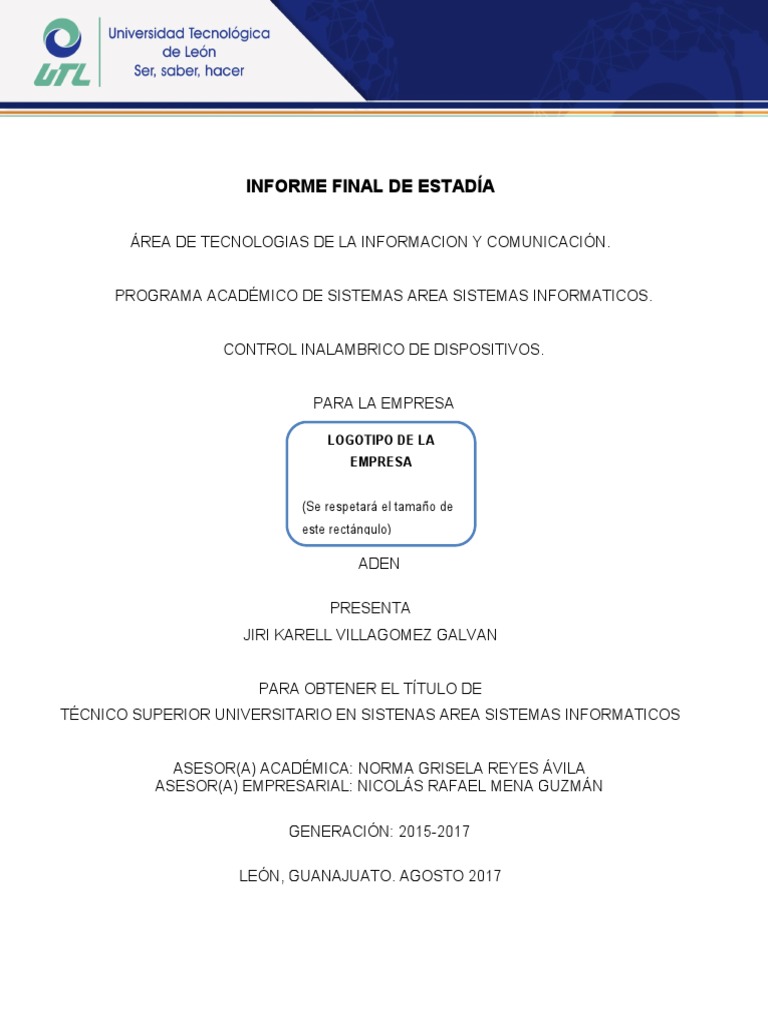 UTL

Universidad Tecnológica de León
Ser, saber, hacer

INFORME FINAL DE ESTADÍA

ÁREA DE TECNOLOGIAS DE LA INFORMACION Y COMUNICACIÓN.

PROGRAMA ACADÉMICO DE SISTEMAS AREA SISTEMAS INFORMATICOS.

CONTROL INALAMBRICO DE DISPOSITIVOS.

PARA LA EMPRESA

LOGOTIPO DE LA EMPRESA

(Se respetará el tamaño de este rectángulo)

ADEN

PRESENTA
JIRI KARELL VILLAGOMEZ GALVAN

PARA OBTENER EL TÍTULO DE
TÉCNICO SUPERIOR UNIVERSITARIO EN SISTENAS AREA SISTEMAS INFORMATICOS

ASESOR(A) ACADÉMICA: NORMA GRISELA REYES ÁVILA
ASESOR(A) EMPRESARIAL: NICOLÁS RAFAEL MENA GUZMÁN

GENERACIÓN: 2015-2017

LEÓN, GUANAJUATO. AGOSTO 2017